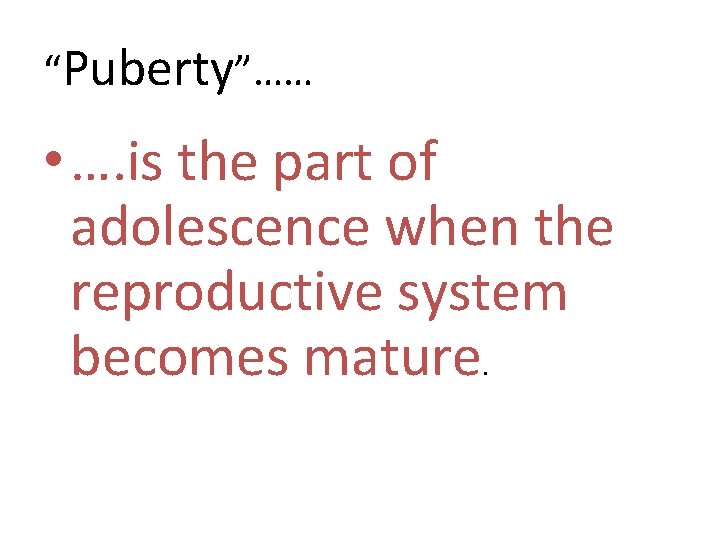 “Puberty”……

• ….is the part of adolescence when the reproductive system becomes mature.